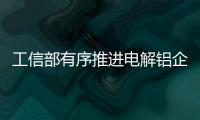 工信部有序推进电解铝企